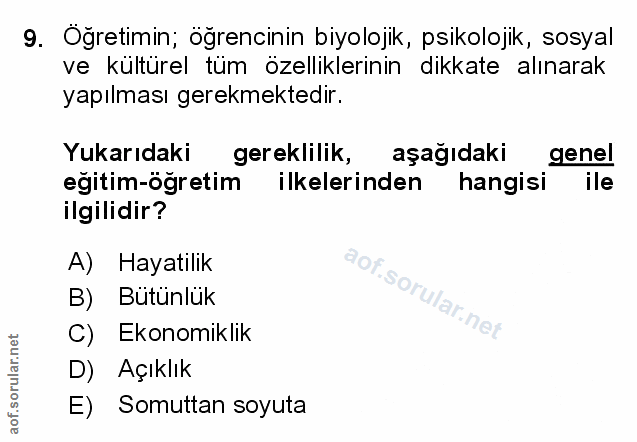 9. Öğretimin; öğrencinin biyolojik, psikolojik, sosyal ve kültürel tüm özelliklerinin dikkate alınarak yapılması gerekmektedir.

Yukarıdaki gereklilik, aşağıdaki genel eğitim-öğretim ilkelerinden hangisi ile ilgilidir?

A) Hayatilik
B) Bütünlük
C) Ekonomiklik
D) Açıklık
E) Somuttan soyuta

aof.sorular.net